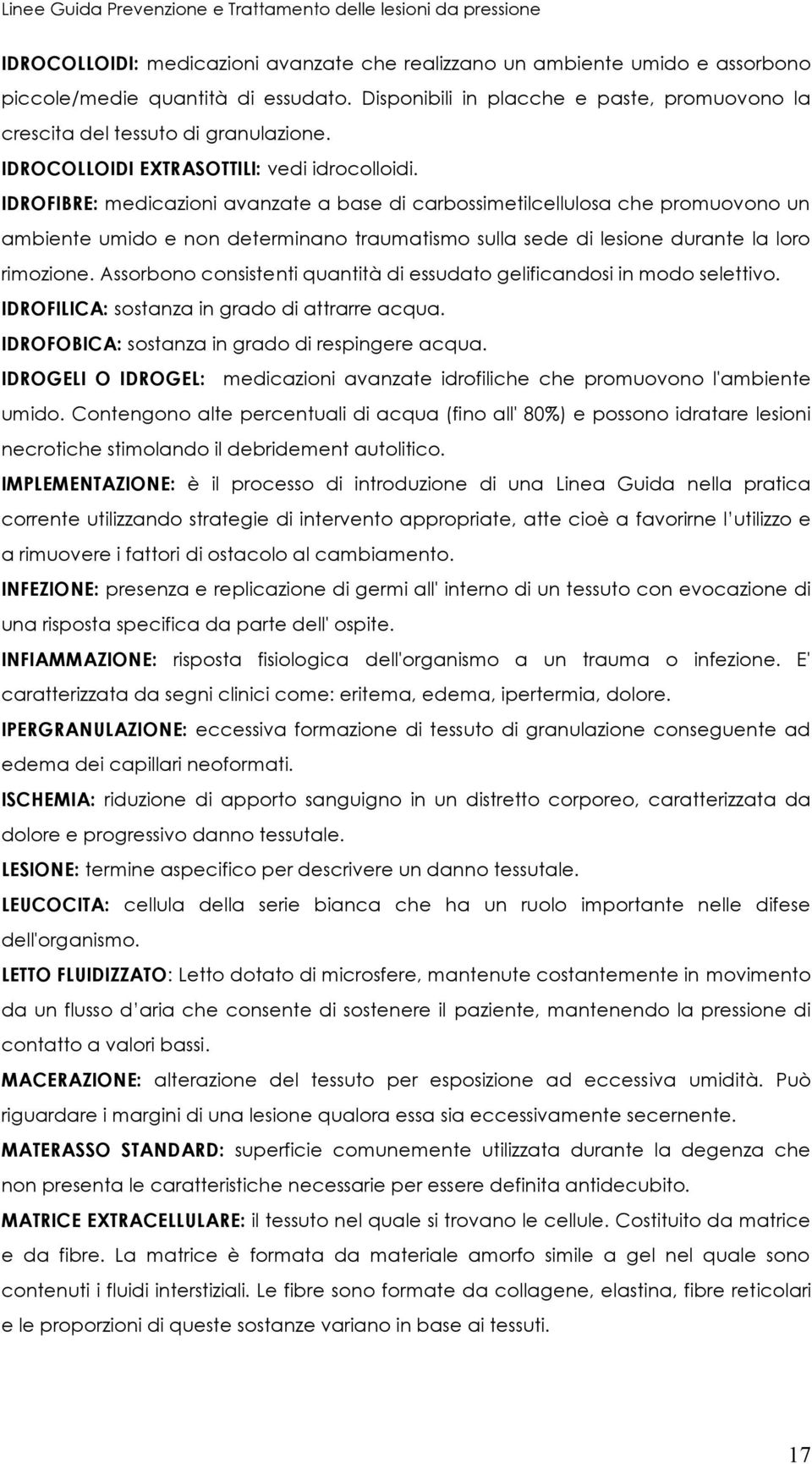 Linee Guida Prevenzione e Trattamento delle lesioni da pressione

IDROCOLLOIDI: medicazioni avanzate che realizzano un ambiente umido e assorbono piccole/medie quantità di essudato. Disponibili in placche e paste, promuovono la crescita del tessuto di granulazione.

IDROCOLLOIDI EXTRASOTTILI: vedi idrocolloidi.

IDROFIBRE: medicazioni avanzate a base di carbossimetilcellulosa che promuovono un ambiente umido e non determinano traumatismo sulla sede di lesione durante la loro rimozione. Assorbono consistenti quantità di essudato gelificandosi in modo selettivo.

IDROFILICA: sostanza in grado di attrarre acqua.

IDROFOBICA: sostanza in grado di respingere acqua.

IDROGELI O IDROGEL: medicazioni avanzate idrofiliche che promuovono l'ambiente umido. Contengono alte percentuali di acqua (fino all' 80%) e possono idratare lesioni necrotiche stimolando il debridement autolitico.

IMPLEMENTAZIONE: è il processo di introduzione di una Linea Guida nella pratica corrente utilizzando strategie di intervento appropriate, atte cioè a favorirne l'utilizzo e a rimuovere i fattori di ostacolo al cambiamento.

INFEZIONE: presenza e replicazione di germi all' interno di un tessuto con evocazione di una risposta specifica da parte dell' ospite.

INFIAMMAZIONE: risposta fisiologica dell'organismo a un trauma o infezione. E' caratterizzata da segni clinici come: eritema, edema, ipertermia, dolore.

IPERGRANULAZIONE: eccessiva formazione di tessuto di granulazione conseguente ad edema dei capillari neoformati.

ISCHEMIA: riduzione di apporto sanguigno in un distretto corporeo, caratterizzata da dolore e progressivo danno tessutale.

LESIONE: termine aspecifico per descrivere un danno tessutale.

LEUCOCITA: cellula della serie bianca che ha un ruolo importante nelle difese dell'organismo.

LETTO FLUIDIZZATO: Letto dotato di microsfere, mantenute costantemente in movimento da un flusso d'aria che consente di sostenere il paziente, mantenendo la pressione di contatto a valori bassi.

MACERAZIONE: alterazione del tessuto per esposizione ad eccessiva umidità. Può riguardare i margini di una lesione qualora essa sia eccessivamente secernente.

MATERASSO STANDARD: superficie comunemente utilizzata durante la degenza che non presenta le caratteristiche necessarie per essere definita antidecubito.

MATRICE EXTRACELLULARE: il tessuto nel quale si trovano le cellule. Costituito da matrice e da fibre. La matrice è formata da materiale amorfo simile a gel nel quale sono contenuti i fluidi interstiziali. Le fibre sono formate da collagene, elastina, fibre reticolari e le proporzioni di queste sostanze variano in base ai tessuti.

17